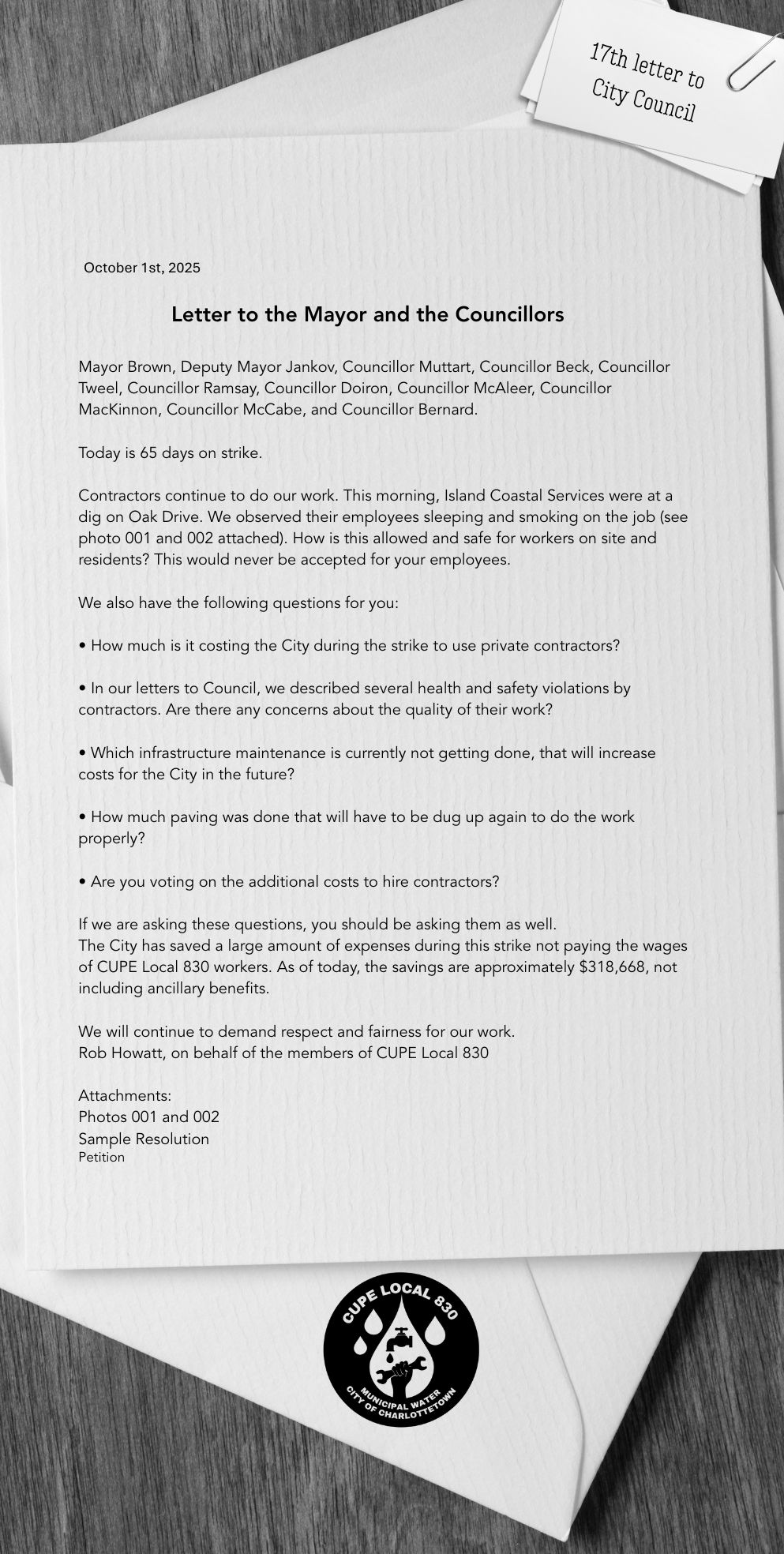 17th letter to City Council

October 1st, 2025

Letter to the Mayor and the Councillors

Mayor Brown, Deputy Mayor Jankov, Councillor Muttart, Councillor Beck, Councillor Tweel, Councillor Ramsay, Councillor Doiron, Councillor McAleer, Councillor MacKinnon, Councillor McCabe, and Councillor Bernard.

Today is 65 days on strike.

Contractors continue to do our work. This morning, Island Coastal Services were at a dig on Oak Drive. We observed their employees sleeping and smoking on the job (see photo 001 and 002 attached). How is this allowed and safe for workers on site and residents? This would never be accepted for your employees.

We also have the following questions for you:

• How much is it costing the City during the strike to use private contractors?

• In our letters to Council, we described several health and safety violations by contractors. Are there any concerns about the quality of their work?

• Which infrastructure maintenance is currently not getting done, that will increase costs for the City in the future?

• How much paving was done that will have to be dug up again to do the work properly?

• Are you voting on the additional costs to hire contractors?

If we are asking these questions, you should be asking them as well.
The City has saved a large amount of expenses during this strike not paying the wages of CUPE Local 830 workers. As of today, the savings are approximately $318,668, not including ancillary benefits.

We will continue to demand respect and fairness for our work.
Rob Howatt, on behalf of the members of CUPE Local 830

Attachments:
Photos 001 and 002
Sample Resolution
Petition

CUPE LOCAL 830
MUNICIPAL WATER
CITY OF CHARLOTTETOWN